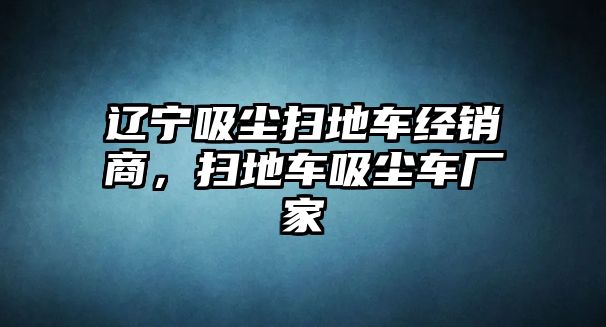 辽宁吸尘扫地车经销商，扫地车吸尘车厂家